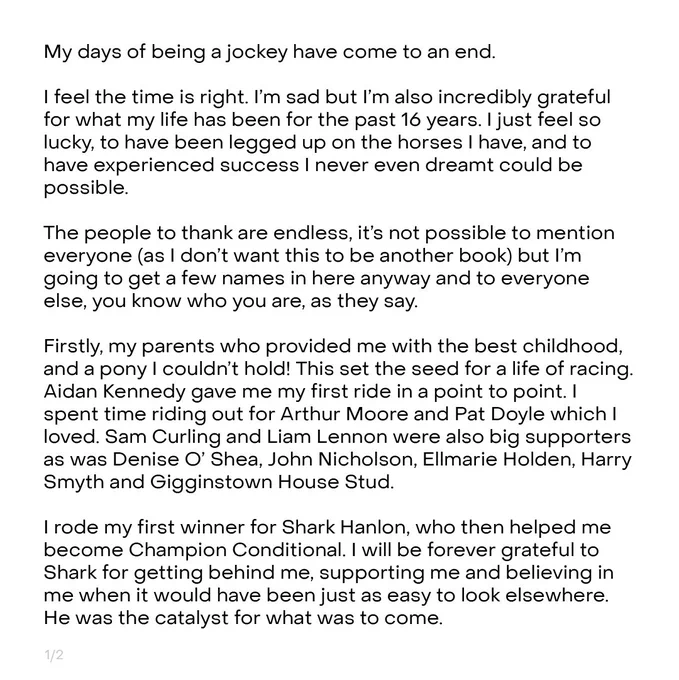 My days of being a jockey have come to an end.

I feel the time is right. I'm sad but I'm also incredibly grateful for what my life has been for the past 16 years. I just feel so lucky, to have been legged up on the horses I have, and to have experienced success I never even dreamt could be possible.

The people to thank are endless, it's not possible to mention everyone (as I don't want this to be another book) but I'm going to get a few names in here anyway and to everyone else, you know who you are, as they say.

Firstly, my parents who provided me with the best childhood, and a pony I couldn't hold! This set the seed for a life of racing. Aidan Kennedy gave me my first ride in a point to point. I spent time riding out for Arthur Moore and Pat Doyle which I loved. Sam Curling and Liam Lennon were also big supporters as was Denise O' Shea, John Nicholson, Ellmarie Holden, Harry Smyth and Gigginstown House Stud.

I rode my first winner for Shark Hanlon, who then helped me become Champion Conditional. I will be forever grateful to Shark for getting behind me, supporting me and believing in me when it would have been just as easy to look elsewhere. He was the catalyst for what was to come.

1/2